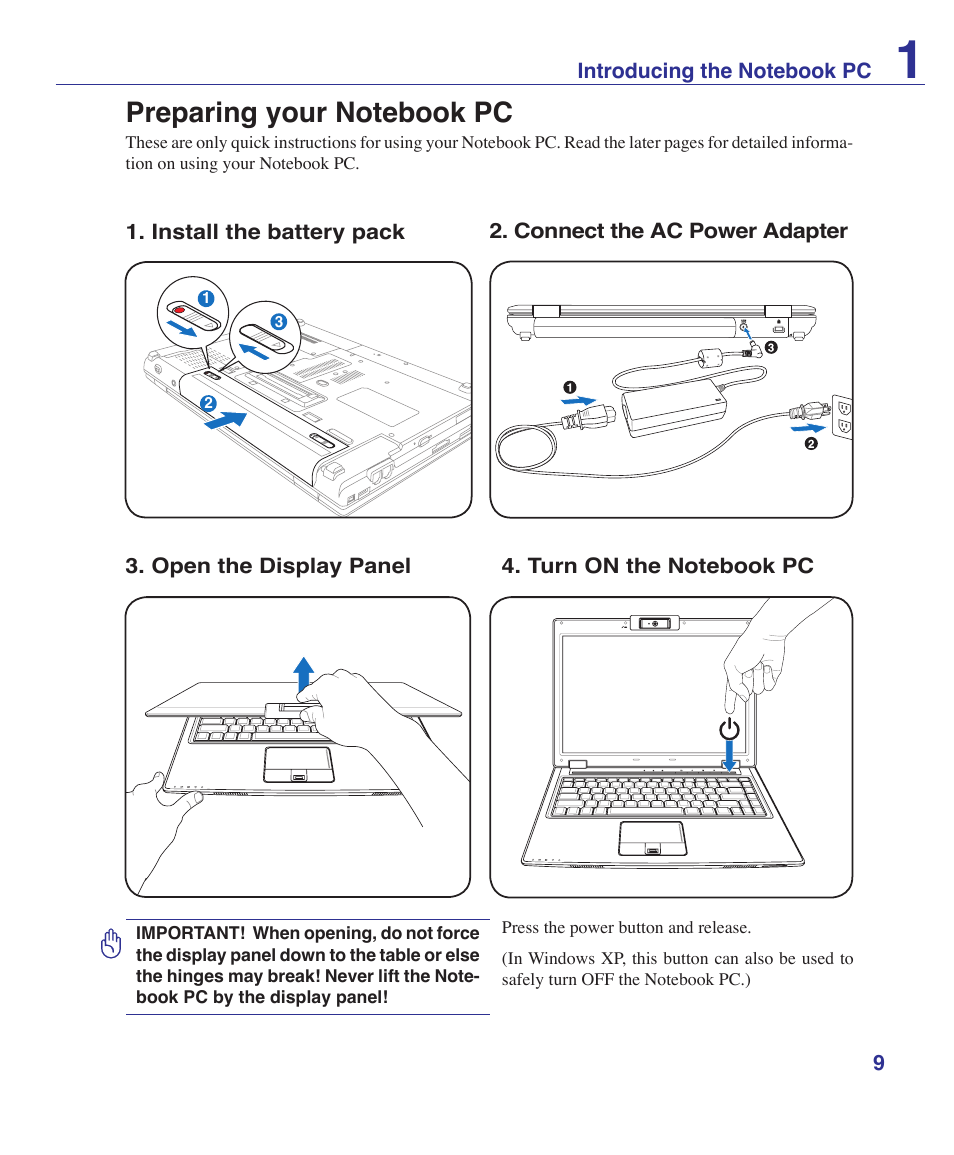 Introducing the Notebook PC 1

Preparing your Notebook PC

These are only quick instructions for using your Notebook PC. Read the later pages for detailed information on using your Notebook PC.

1. Install the battery pack

1

3

2

2. Connect the AC Power Adapter

3

1

2

3. Open the Display Panel

4. Turn ON the Notebook PC

IMPORTANT! When opening, do not force the display panel down to the table or else the hinges may break! Never lift the Notebook PC by the display panel!

Press the power button and release.

(In Windows XP, this button can also be used to safely turn OFF the Notebook PC.)

9